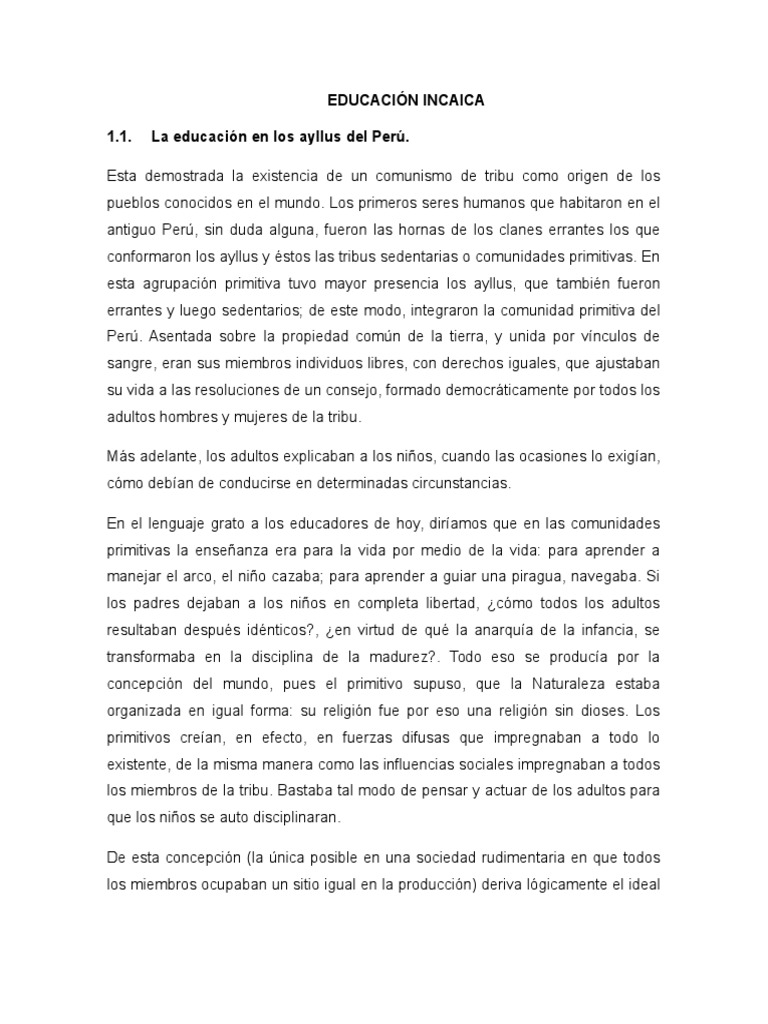 EDUCACIÓN INCAICA

1.1. La educación en los ayllus del Perú.

Esta demostrada la existencia de un comunismo de tribu como origen de los pueblos conocidos en el mundo. Los primeros seres humanos que habitaron en el antiguo Perú, sin duda alguna, fueron las hornas de los clanes errantes los que conformaron los ayllus y éstos las tribus sedentarias o comunidades primitivas. En esta agrupación primitiva tuvo mayor presencia los ayllus, que también fueron errantes y luego sedentarios; de este modo, integraron la comunidad primitiva del Perú. Asentada sobre la propiedad común de la tierra, y unida por vínculos de sangre, eran sus miembros individuos libres, con derechos iguales, que ajustaban su vida a las resoluciones de un consejo, formado democráticamente por todos los adultos hombres y mujeres de la tribu.

Más adelante, los adultos explicaban a los niños, cuando las ocasiones lo exigían, cómo debían de conducirse en determinadas circunstancias.

En el lenguaje grato a los educadores de hoy, diríamos que en las comunidades primitivas la enseñanza era para la vida por medio de la vida: para aprender a manejar el arco, el niño cazaba; para aprender a guiar una piragua, navegaba. Si los padres dejaban a los niños en completa libertad, ¿cómo todos los adultos resultaban después idénticos?, ¿en virtud de qué la anarquía de la infancia, se transformaba en la disciplina de la madurez?. Todo eso se producía por la concepción del mundo, pues el primitivo supuso, que la Naturaleza estaba organizada en igual forma: su religión fue por eso una religión sin dioses. Los primitivos creían, en efecto, en fuerzas difusas que impregnaban a todo lo existente, de la misma manera como las influencias sociales impregnaban a todos los miembros de la tribu. Bastaba tal modo de pensar y actuar de los adultos para que los niños se auto disciplinaran.

De esta concepción (la única posible en una sociedad rudimentaria en que todos los miembros ocupaban un sitio igual en la producción) deriva lógicamente el ideal